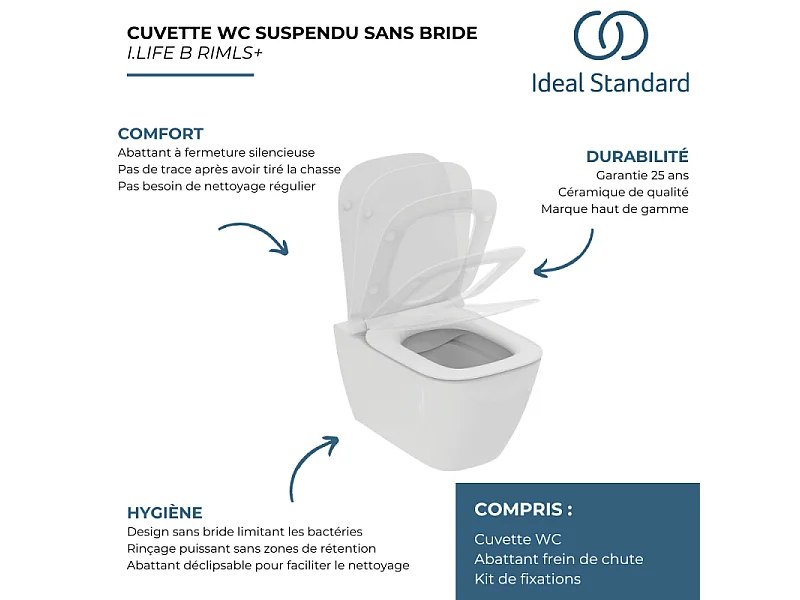 CUVETTE WC SUSPENDU SANS BRIDE
I.LIFE B RIMLS+

Ideal Standard

COMFORT
Abattant à fermeture silencieuse
Pas de trace après avoir tiré la chasse
Pas besoin de nettoyage régulier

DURABILITÉ
Garantie 25 ans
Céramique de qualité
Marque haut de gamme

HYGIÈNE
Design sans bride limitant les bactéries
Rinçage puissant sans zones de rétention
Abattant déclipsable pour faciliter le nettoyage

COMPRIS :
Cuvette WC
Abattant frein de chute
Kit de fixations